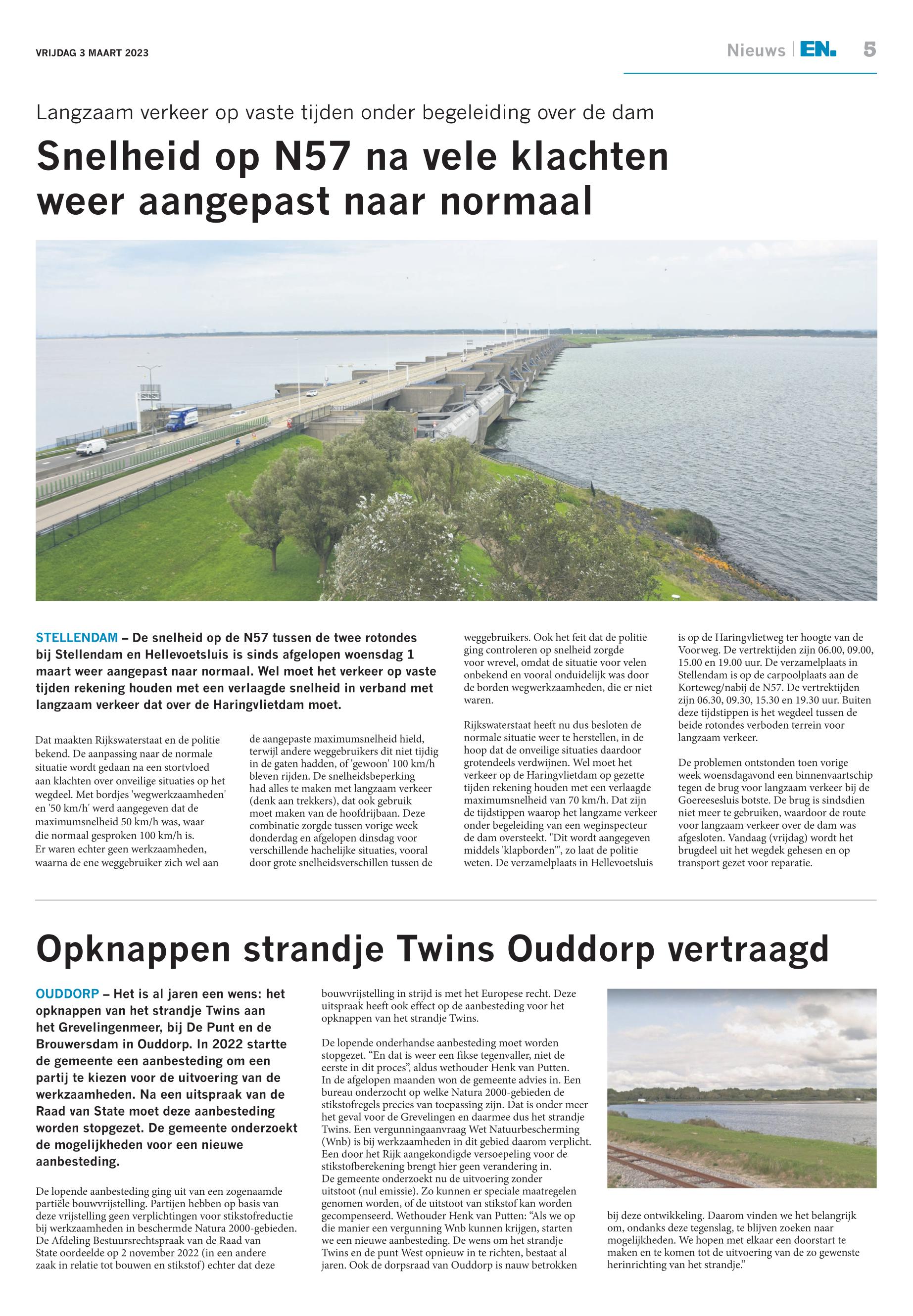 VRIJDAG 3 MAART 2023

Nieuws | EN. 5

Langzaam verkeer op vaste tijden onder begeleiding over de dam

Snelheid op N57 na vele klachten weer aangepast naar normaal

STELLENDAM – De snelheid op de N57 tussen de twee rotondes bij Stellendam en Hellevoetsluis is sinds afgelopen woensdag 1 maart weer aangepast naar normaal. Wel moet het verkeer op vaste tijden rekening houden met een verlaagde snelheid in verband met langzaam verkeer dat over de Haringvlietdam moet.

Dat maakten Rijkswaterstaat en de politie bekend. De aanpassing naar de normale situatie wordt gedaan na een stortvloed aan klachten over onveilige situaties op het wegdeel. Met bordjes 'wegwerkzaamheden' en '50 km/h' werd aangegeven dat de maximumsnelheid 50 km/h was, waar die normaal gesproken 100 km/h is. Er waren echter geen werkzaamheden, waarna de ene weggebruiker zich wel aan de aangepaste maximumsnelheid hield, terwijl andere weggebruikers dit niet tijdig in de gaten hadden, of 'gewoon' 100 km/h bleven rijden. De snelheidsbeperking had alles te maken met langzaam verkeer (denk aan trekkers), dat ook gebruik moet maken van de hoofdrijbaan. Deze combinatie zorgde tussen vorige week donderdag en afgelopen dinsdag voor verschillende hachelijke situaties, vooral door grote snelheidsverschillen tussen de weggebruikers. Ook het feit dat de politie ging controleren op snelheid zorgde voor wrevel, omdat de situatie voor velen onbekend en vooral onduidelijk was door de borden wegwerkzaamheden, die er niet waren.

Rijkswaterstaat heeft nu dus besloten de normale situatie weer te herstellen, in de hoop dat de onveilige situaties daardoor grotendeels verdwijnen. Wel moet het verkeer op de Haringvlietdam op gezette tijden rekening houden met een verlaagde maximumsnelheid van 70 km/h. Dat zijn de tijdstippen waarop het langzame verkeer onder begeleiding van een weginspecteur de dam oversteekt. "Dit wordt aangegeven middels 'klapborden'", zo laat de politie weten. De verzamelplaats in Hellevoetsluis is op de Haringvlietweg ter hoogte van de Voorweg. De vertrektijden zijn 06.00, 09.00, 15.00 en 19.00 uur. De verzamelplaats in Stellendam is op de carpoolplaats aan de Korteweg/nabij de N57. De vertrektijden zijn 06.30, 09.30, 15.30 en 19.30 uur. Buiten deze tijdstippen is het wegdeel tussen de beide rotondes verboden terrein voor langzaam verkeer.

De problemen ontstonden toen vorige week woensdagavond een binnenvaartschip tegen de brug voor langzaam verkeer bij de Goereesesluis botste. De brug is sindsdien niet meer te gebruiken, waardoor de route voor langzaam verkeer over de dam was afgesloten. Vandaag (vrijdag) wordt het brugdeel uit het wegdek gehesen en op transport gezet voor reparatie.

Opknappen strandje Twins Ouddorp vertraagd

OUDDORP – Het is al jaren een wens: het opknappen van het strandje Twins aan het Grevelingenmeer, bij De Punt en de Brouwersdam in Ouddorp. In 2022 startte de gemeente een aanbesteding om een partij te kiezen voor de uitvoering van de werkzaamheden. Na een uitspraak van de Raad van State moet deze aanbesteding worden stopgezet. De gemeente onderzoekt de mogelijkheden voor een nieuwe aanbesteding.

De lopende aanbesteding ging uit van een zogenaamde partiële bouwvrijstelling. Partijen hebben op basis van deze vrijstelling geen verplichtingen voor stikstofreductie bij werkzaamheden in beschermde Natura 2000-gebieden. De Afdeling Bestuursrechtspraak van de Raad van State oordeelde op 2 november 2022 (in een andere zaak in relatie tot bouwen en stikstof) echter dat deze bouwvrijstelling in strijd is met het Europese recht. Deze uitspraak heeft ook effect op de aanbesteding voor het opknappen van het strandje Twins.

De lopende onderhandse aanbesteding moet worden stopgezet. “En dat is weer een fikse tegenvaller, niet de eerste in dit proces”, aldus wethouder Henk van Putten. In de afgelopen maanden won de gemeente advies in. Een bureau onderzocht op welke Natura 2000-gebieden de stikstofregels precies van toepassing zijn. Dat is onder meer het geval voor de Grevelingen en daarmee dus het strandje Twins. Een vergunningaanvraag Wet Natuurbescherming (Wnb) is bij werkzaamheden in dit gebied daarom verplicht. Een door het Rijk aangekondigde versoepeling voor de stikstofberekening brengt hier geen verandering in. De gemeente onderzoekt nu de uitvoering zonder uitstoot (nul emissie). Zo kunnen er speciale maatregelen genomen worden, of de uitstoot van stikstof kan worden gecompenseerd. Wethouder Henk van Putten: “Als we op die manier een vergunning Wnb kunnen krijgen, starten we een nieuwe aanbesteding. De wens om het strandje Twins en de punt West opnieuw in te richten, bestaat al jaren. Ook de dorpsraad van Ouddorp is nauw betrokken bij deze ontwikkeling. Daarom vinden we het belangrijk om, ondanks deze tegenslag, te blijven zoeken naar mogelijkheden. We hopen met elkaar een doorstart te maken en te komen tot de uitvoering van de zo gewenste herinrichting van het strandje.”